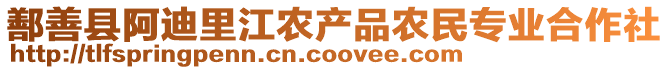 鄯善县阿迪里江农产品农民专业合作社
http://tlfspringpenn.cn.coovee.com